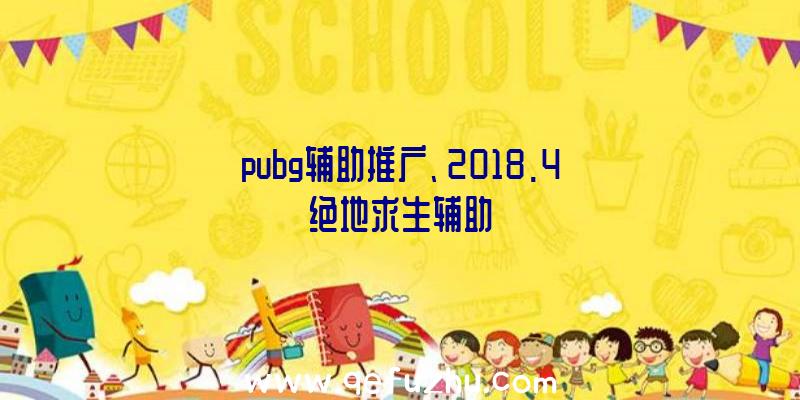 SCHOOL

pubg辅助推广、2018.4绝地求生辅助

www.qqfuzhu.com